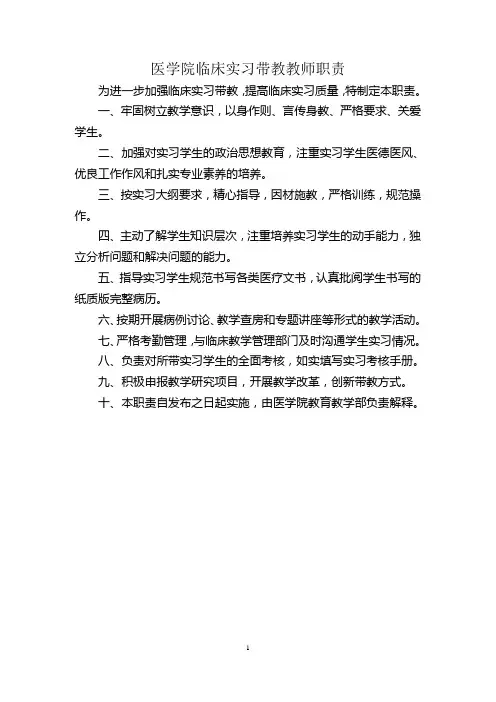 医学院临床实习带教教师职责

为进一步加强临床实习带教，提高临床实习质量，特制定本职责。

一、牢固树立教学意识，以身作则、言传身教、严格要求、关爱学生。

二、加强对实习学生的政治思想教育，注重实习学生医德医风、优良工作作风和扎实专业素养的培养。

三、按实习大纲要求，精心指导，因材施教，严格训练，规范操作。

四、主动了解学生知识层次，注重培养实习学生的动手能力，独立分析问题和解决问题的能力。

五、指导实习学生规范书写各类医疗文书，认真批阅学生书写的纸质版完整病历。

六、按期开展病例讨论、教学查房和专题讲座等形式的教学活动。

七、严格考勤管理，与临床教学管理部门及时沟通学生实习情况。

八、负责对所带实习学生的全面考核，如实填写实习考核手册。

九、积极申报教学研究项目，开展教学改革，创新带教方式。

十、本职责自发布之日起实施，由医学院教育教学部负责解释。

1